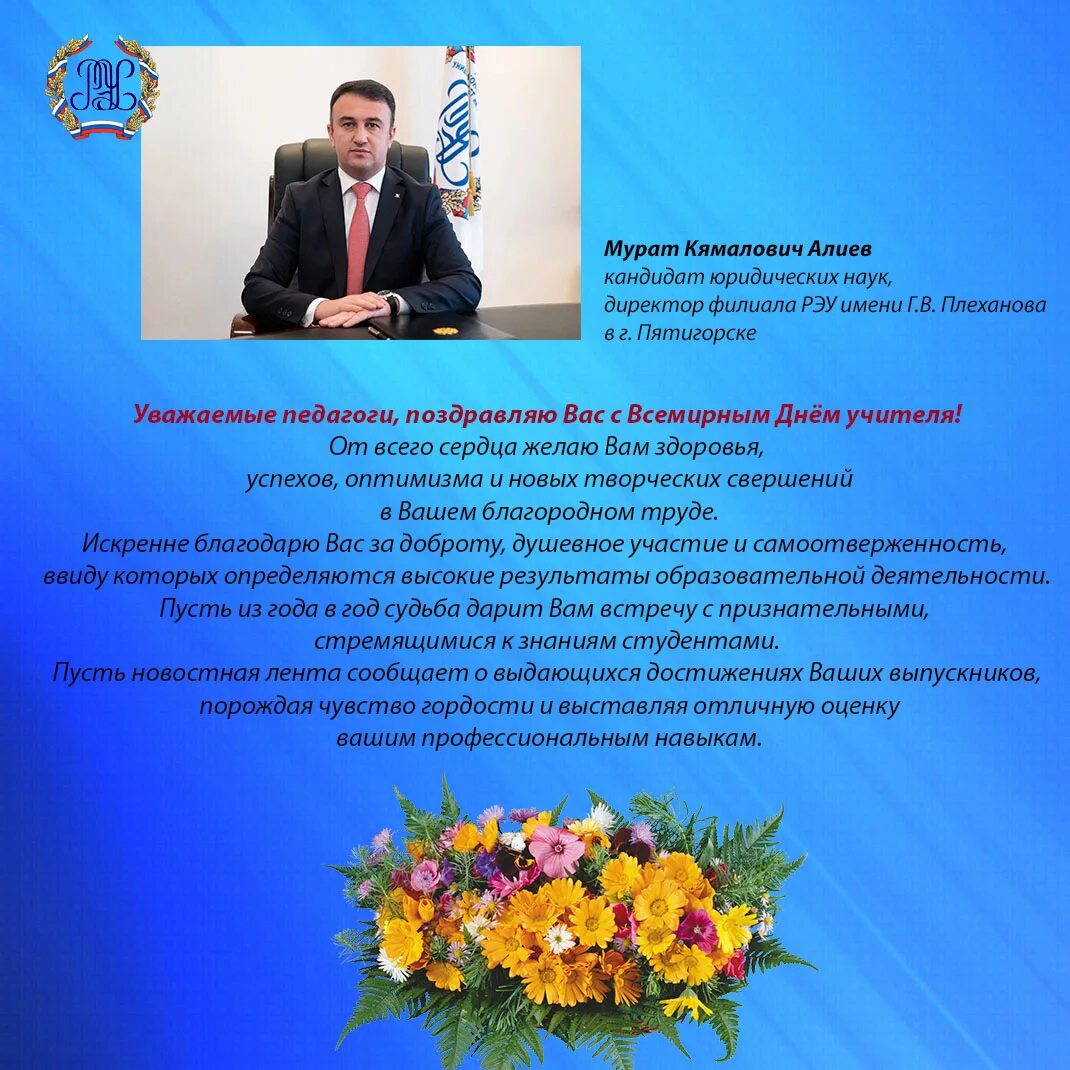 Мурат Кямалович Алиев
кандидат юридических наук,
директор филиала РЭУ имени Г.В. Плеханова
в г. Пятигорске

Уважаемые педагоги, поздравляю Вас с Всемирным Днём учителя!
От всего сердца желаю Вам здоровья,
успехов, оптимизма и новых творческих свершений
в Вашем благородном труде.
Искренне благодарю Вас за доброту, душевное участие и самоотверженность,
ввиду которых определяются высокие результаты образовательной деятельности.
Пусть из года в год судьба дарит Вам встречу с признательными,
стремящимися к знаниям студентами.
Пусть новостная лента сообщает о выдающихся достижениях Ваших выпускников,
порождая чувство гордости и выставляя отличную оценку
вашим профессиональным навыкам.